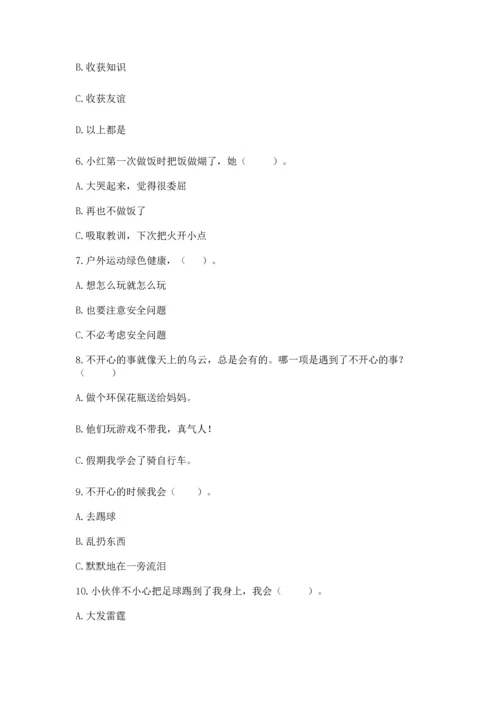 B. 收获知识

C. 收获友谊

D. 以上都是

6. 小红第一次做饭时把饭做煳了，她（　　）。

A. 大哭起来，觉得很委屈

B. 再也不做饭了

C. 吸取教训，下次把火开小点

7. 户外运动绿色健康，（　　）。

A. 想怎么玩就怎么玩

B. 也要注意安全问题

C. 不必考虑安全问题

8. 不开心的事就像天上的乌云，总是会有的。哪一项是遇到了不开心的事？（　　）

A. 做个环保花瓶送给妈妈。

B. 他们玩游戏不带我，真气人！

C. 假期我学会了骑自行车。

9. 不开心的时候我会（　　）。

A. 去踢球

B. 乱扔东西

C. 默默地在一旁流泪

10. 小伙伴不小心把足球踢到了我身上，我会（　　）。

A. 大发雷霆